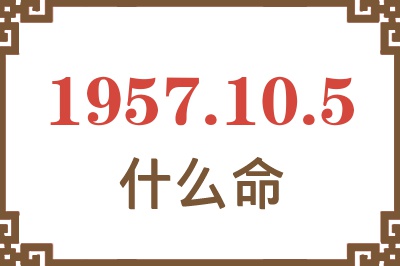 1957.10.5
什么命